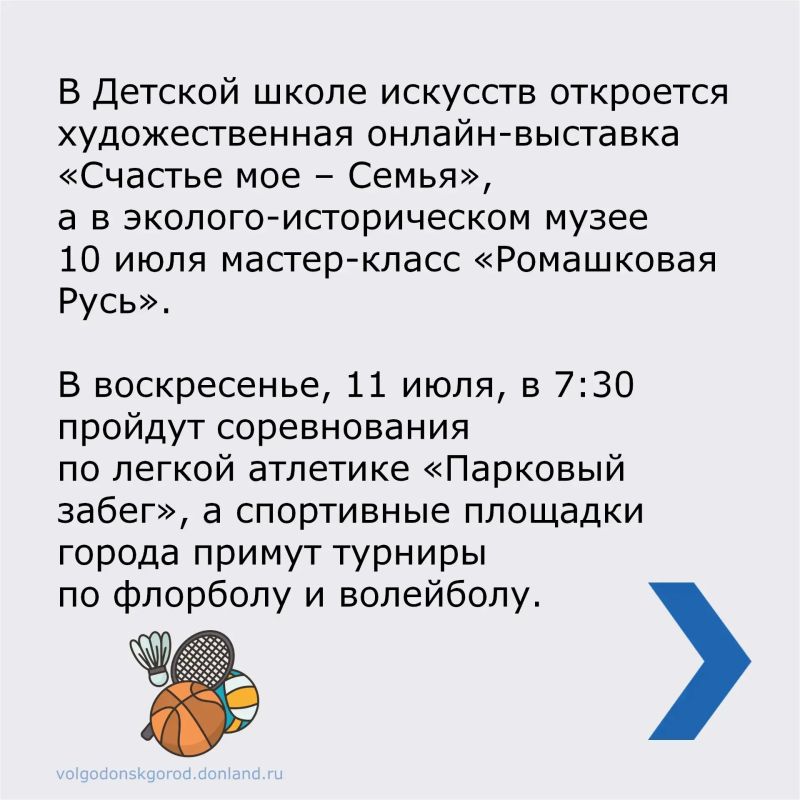 В Детской школе искусств откроется художественная онлайн-выставка «Счастье мое – Семья», а в эколого-историческом музее 10 июля мастер-класс «Ромашковая Русь».

В воскресенье, 11 июля, в 7:30 пройдут соревнования по легкой атлетике «Парковый забег», а спортивные площадки города примут турниры по флорболу и волейболу.

volgodonskgorod.donland.ru